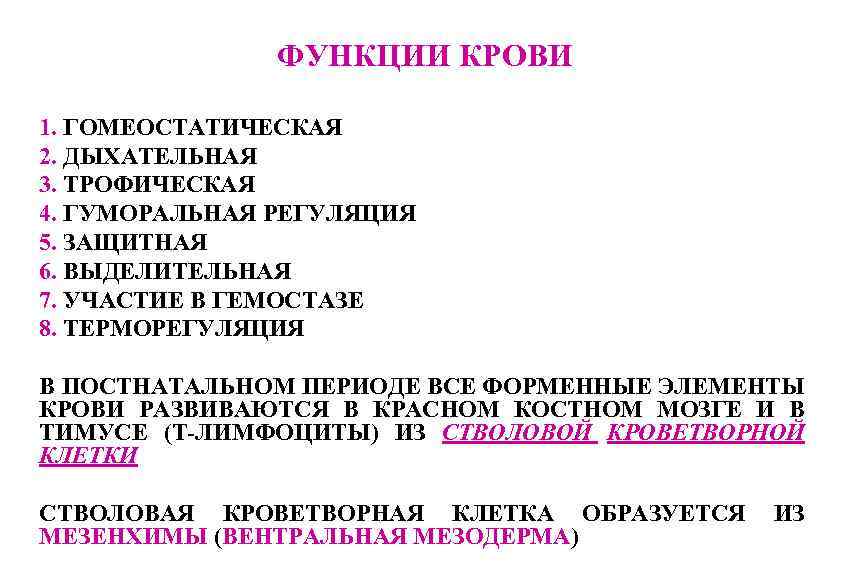 ФУНКЦИИ КРОВИ

1. ГОМЕОСТАТИЧЕСКАЯ
2. ДЫХАТЕЛЬНАЯ
3. ТРОФИЧЕСКАЯ
4. ГУМОРАЛЬНАЯ РЕГУЛЯЦИЯ
5. ЗАЩИТНАЯ
6. ВЫДЕЛИТЕЛЬНАЯ
7. УЧАСТИЕ В ГЕМОСТАЗЕ
8. ТЕРМОРЕГУЛЯЦИЯ

В ПОСТНАТАЛЬНОМ ПЕРИОДЕ ВСЕ ФОРМЕННЫЕ ЭЛЕМЕНТЫ КРОВИ РАЗВИВАЮТСЯ В КРАСНОМ КОСТНОМ МОЗГЕ И В ТИМУСЕ (Т-ЛИМФОЦИТЫ) ИЗ СТВОЛОВОЙ КРОВЕТВОРНОЙ КЛЕТКИ

СТВОЛОВАЯ КРОВЕТВОРНАЯ КЛЕТКА ОБРАЗУЕТСЯ ИЗ МЕЗЕНХИМЫ (ВЕНТРАЛЬНАЯ МЕЗОДЕРМА)